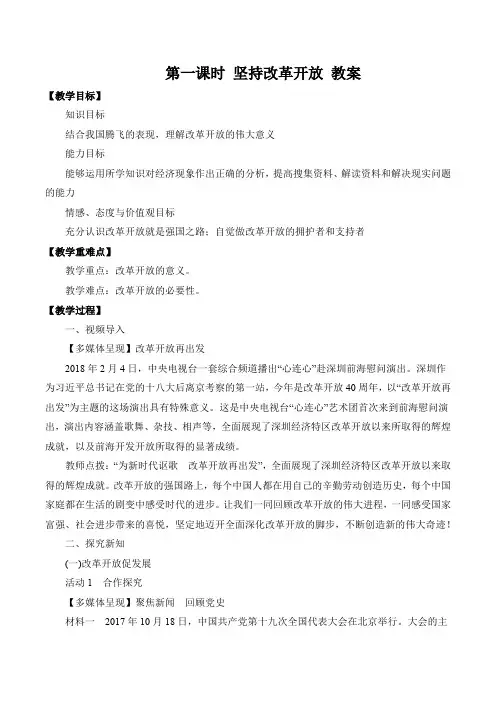 第一课时 坚持改革开放 教案

【教学目标】

知识目标

结合我国腾飞的表现，理解改革开放的伟大意义

能力目标

能够运用所学知识对经济现象作出正确的分析，提高搜集资料、解读资料和解决现实问题的能力

情感、态度与价值观目标

充分认识改革开放就是强国之路；自觉做改革开放的拥护者和支持者

【教学重难点】

教学重点：改革开放的意义。

教学难点：改革开放的必要性。

【教学过程】

一、视频导入

【多媒体呈现】改革开放再出发

2018 年 2 月 4 日，中央电视台一套综合频道播出“心连心”赴深圳前海慰问演出。深圳作为习近平总书记在党的十八大后离京考察的第一站，今年是改革开放 40 周年，以“改革开放再出发”为主题的这场演出具有特殊意义。这是中央电视台“心连心”艺术团首次来到前海慰问演出，演出内容涵盖歌舞、杂技、相声等，全面展现了深圳经济特区改革开放以来所取得的辉煌成就，以及前海开发开放所取得的显著成绩。

教师点拨：“为新时代讴歌 改革开放再出发”，全面展现了深圳经济特区改革开放以来取得的辉煌成就。改革开放的强国路上，每个中国人都在用自己的辛勤劳动创造历史，每个中国家庭都在生活的剧变中感受时代的进步。让我们一同回顾改革开放的伟大进程，一同感受国家富强、社会进步带来的喜悦，坚定地迈开全面深化改革开放的脚步，不断创造新的伟大奇迹！

二、探究新知

(一)改革开放促发展

活动 1 合作探究

【多媒体呈现】聚焦新闻 回顾党史

材料一 2017 年 10 月 18 日，中国共产党第十九次全国代表大会在北京举行。大会的主